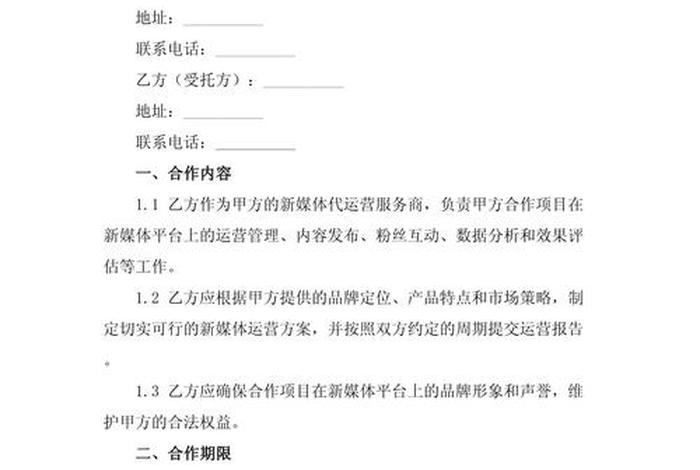 地址：__________

联系电话：__________

乙方（受托方）：__________

地址：__________

联系电话：__________

一、合作内容

1.1 乙方作为甲方的新媒体代运营服务商，负责甲方合作项目在新媒体平台上的运营管理、内容发布、粉丝互动、数据分析和效果评估等工作。

1.2 乙方应根据甲方提供的品牌定位、产品特点和市场策略，制定切实可行的新媒体运营方案，并按照双方约定的周期提交运营报告。

1.3 乙方应确保合作项目在新媒体平台上的品牌形象和声誉，维护甲方的合法权益。

二、合作期限